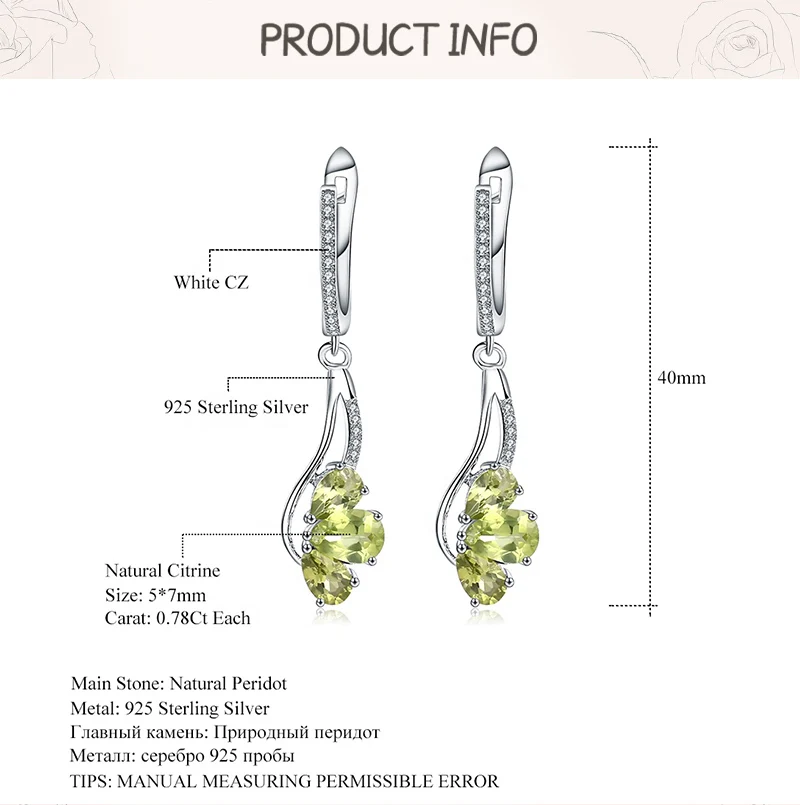 PRODUCT INFO

White CZ

925 Sterling Silver

Natural Citrine
Size: 5*7mm
Carat: 0.78Ct Each

40mm

Main Stone: Natural Peridot
Metal: 925 Sterling Silver
Главный камень: Природный перидот
Металл: серебро 925 пробы
TIPS: MANUAL MEASURING PERMISSIBLE ERROR